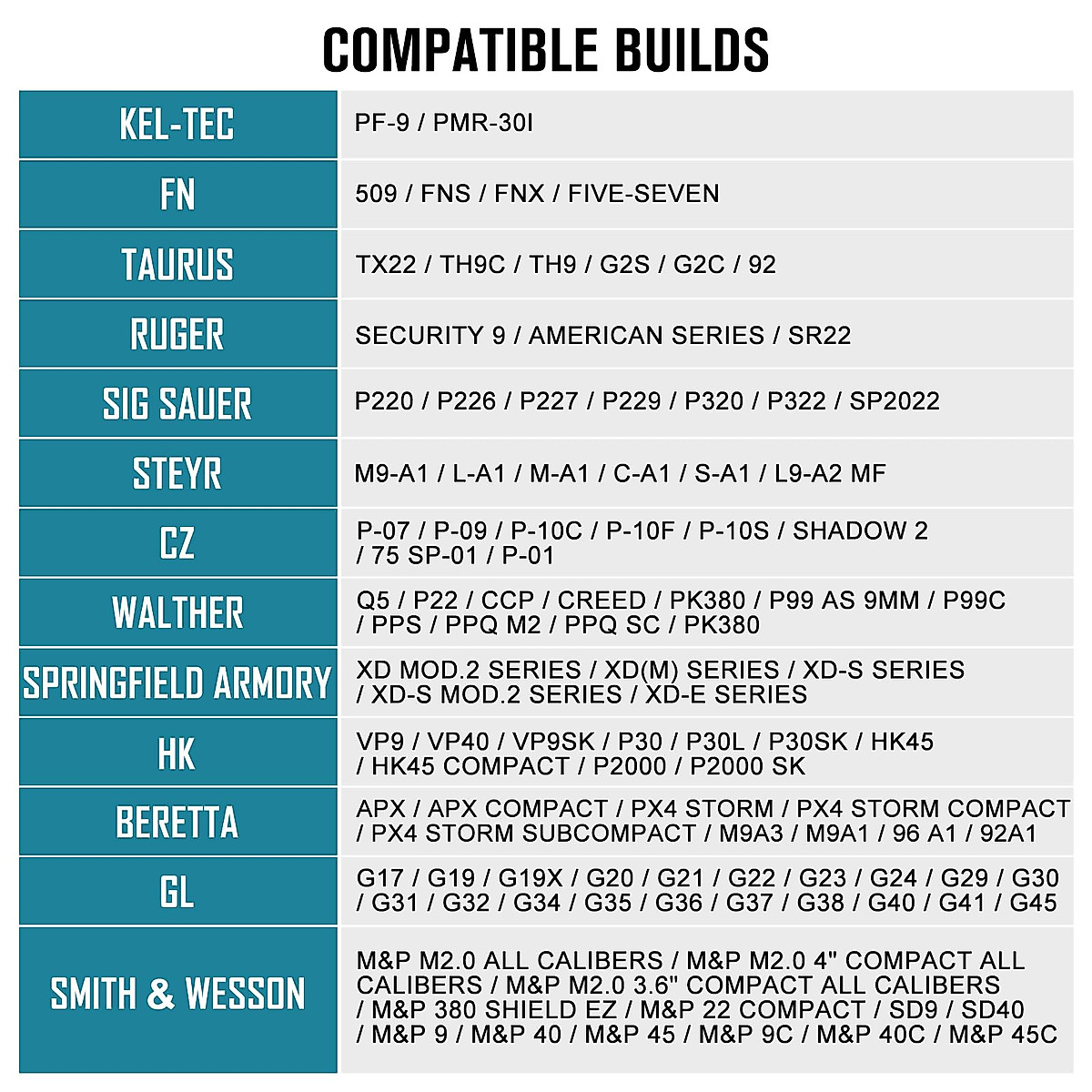 COMPATIBLE BUILDS

| | |
|---|---|
| KEL-TEC | PF-9 / PMR-30I |
| FN | 509 / FNS / FNX / FIVE-SEVEN |
| TAURUS | TX22 / TH9C / TH9 / G2S / G2C / 92 |
| RUGER | SECURITY 9 / AMERICAN SERIES / SR22 |
| SIG SAUER | P220 / P226 / P227 / P229 / P320 / P322 / SP2022 |
| STEYR | M9-A1 / L-A1 / M-A1 / C-A1 / S-A1 / L9-A2 MF |
| CZ | P-07 / P-09 / P-10C / P-10F / P-10S / SHADOW 2 / 75 SP-01 / P-01 |
| WALTHER | Q5 / P22 / CCP / CREED / PK380 / P99 AS 9MM / P99C / PPS / PPQ M2 / PPQ SC / PK380 |
| SPRINGFIELD ARMORY | XD MOD.2 SERIES / XD(M) SERIES / XD-S SERIES / XD-S MOD.2 SERIES / XD-E SERIES |
| HK | VP9 / VP40 / VP9SK / P30 / P30L / P30SK / HK45 / HK45 COMPACT / P2000 / P2000 SK |
| BERETTA | APX / APX COMPACT / PX4 STORM / PX4 STORM COMPACT / PX4 STORM SUBCOMPACT / M9A3 / M9A1 / 96 A1 / 92A1 |
| GL | G17 / G19 / G19X / G20 / G21 / G22 / G23 / G24 / G29 / G30 / G31 / G32 / G34 / G35 / G36 / G37 / G38 / G40 / G41 / G45 |
| SMITH & WESSON | M&P M2.0 ALL CALIBERS / M&P M2.0 4" COMPACT ALL CALIBERS / M&P M2.0 3.6" COMPACT ALL CALIBERS / M&P 380 SHIELD EZ / M&P 22 COMPACT / SD9 / SD40 / M&P 9 / M&P 40 / M&P 45 / M&P 9C / M&P 40C / M&P 45C |